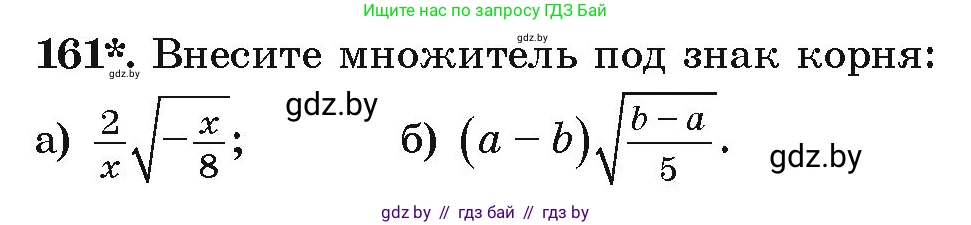 Ищите нас по запросу ГДЗ Бай

gdz.by

161*. Внесите множитель под знак корня:

gdz.by

gdz.by

а) $\frac{2}{x}\sqrt{-\frac{x}{8}}$; б) $(a-b)\sqrt{\frac{b-a}{5}}$.

gdz.by

gdz by // гдз бай // гдз by